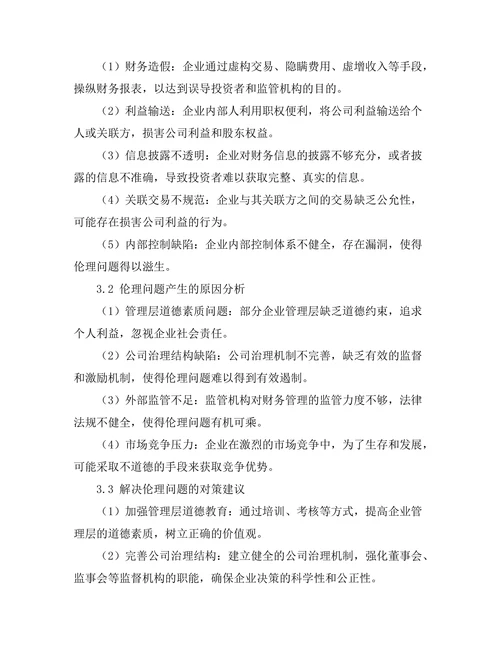 （1）财务造假：企业通过虚构交易、隐瞒费用、虚增收入等手段，操纵财务报表，以达到误导投资者和监管机构的目的。

（2）利益输送：企业内部人利用职权便利，将公司利益输送给个人或关联方，损害公司利益和股东权益。

（3）信息披露不透明：企业对财务信息的披露不够充分，或者披露的信息不准确，导致投资者难以获取完整、真实的信息。

（4）关联交易不规范：企业与其关联方之间的交易缺乏公允性，可能存在损害公司利益的行为。

（5）内部控制缺陷：企业内部控制体系不健全，存在漏洞，使得伦理问题得以滋生。

3.2 伦理问题产生的原因分析

（1）管理层道德素质问题：部分企业管理层缺乏道德约束，追求个人利益，忽视企业社会责任。

（2）公司治理结构缺陷：公司治理机制不完善，缺乏有效的监督和激励机制，使得伦理问题难以得到有效遏制。

（3）外部监管不足：监管机构对财务管理的监管力度不够，法律法规不健全，使得伦理问题有机可乘。

（4）市场竞争压力：企业在激烈的市场竞争中，为了生存和发展，可能采取不道德的手段来获取竞争优势。

3.3 解决伦理问题的对策建议

（1）加强管理层道德教育：通过培训、考核等方式，提高企业管理层的道德素质，树立正确的价值观。

（2）完善公司治理结构：建立健全的公司治理机制，强化董事会、监事会等监督机构的职能，确保企业决策的科学性和公正性。